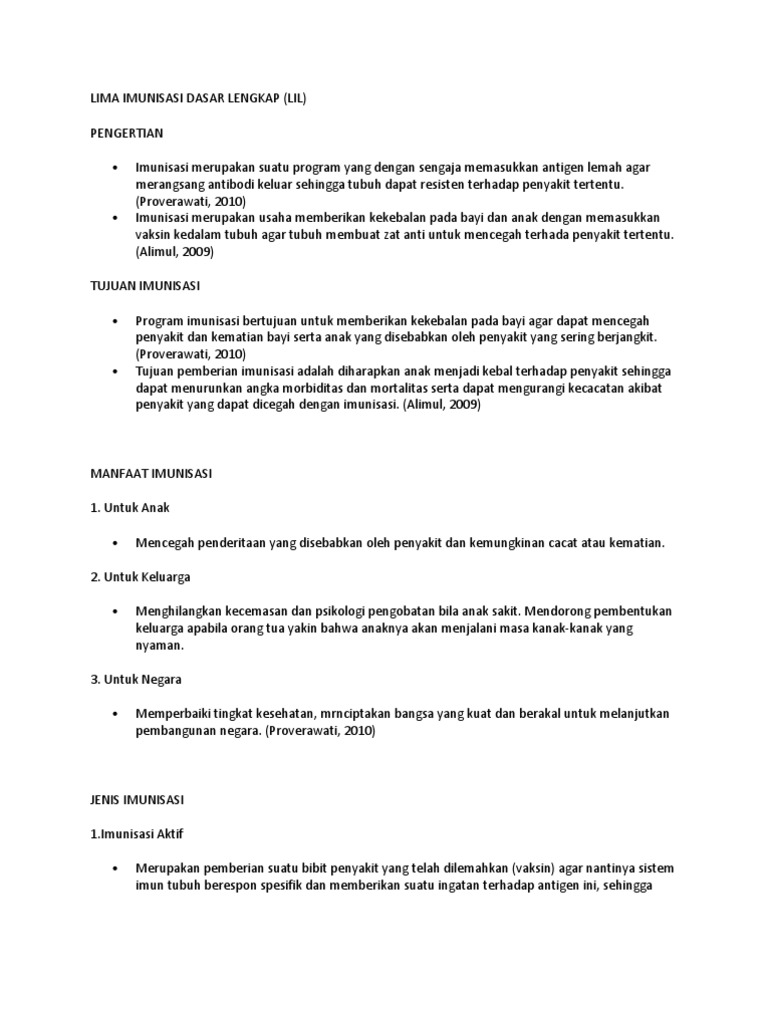 LIMA IMUNISASI DASAR LENGKAP (LIL)

PENGERTIAN

• Imunisasi merupakan suatu program yang dengan sengaja memasukkan antigen lemah agar merangsang antibodi keluar sehingga tubuh dapat resisten terhadap penyakit tertentu. (Proverawati, 2010)
• Imunisasi merupakan usaha memberikan kekebalan pada bayi dan anak dengan memasukkan vaksin kedalam tubuh agar tubuh membuat zat anti untuk mencegah terhada penyakit tertentu. (Alimul, 2009)

TUJUAN IMUNISASI

• Program imunisasi bertujuan untuk memberikan kekebalan pada bayi agar dapat mencegah penyakit dan kematian bayi serta anak yang disebabkan oleh penyakit yang sering berjangkit. (Proverawati, 2010)
• Tujuan pemberian imunisasi adalah diharapkan anak menjadi kebal terhadap penyakit sehingga dapat menurunkan angka morbiditas dan mortalitas serta dapat mengurangi kecacatan akibat penyakit yang dapat dicegah dengan imunisasi. (Alimul, 2009)

MANFAAT IMUNISASI

1. Untuk Anak

• Mencegah penderitaan yang disebabkan oleh penyakit dan kemungkinan cacat atau kematian.

2. Untuk Keluarga

• Menghilangkan kecemasan dan psikologi pengobatan bila anak sakit. Mendorong pembentukan keluarga apabila orang tua yakin bahwa anaknya akan menjalani masa kanak-kanak yang nyaman.

3. Untuk Negara

• Memperbaiki tingkat kesehatan, mrnciptakan bangsa yang kuat dan berakal untuk melanjutkan pembangunan negara. (Proverawati, 2010)

JENIS IMUNISASI

1.Imunisasi Aktif

• Merupakan pemberian suatu bibit penyakit yang telah dilemahkan (vaksin) agar nantinya sistem imun tubuh berespon spesifik dan memberikan suatu ingatan terhadap antigen ini, sehingga